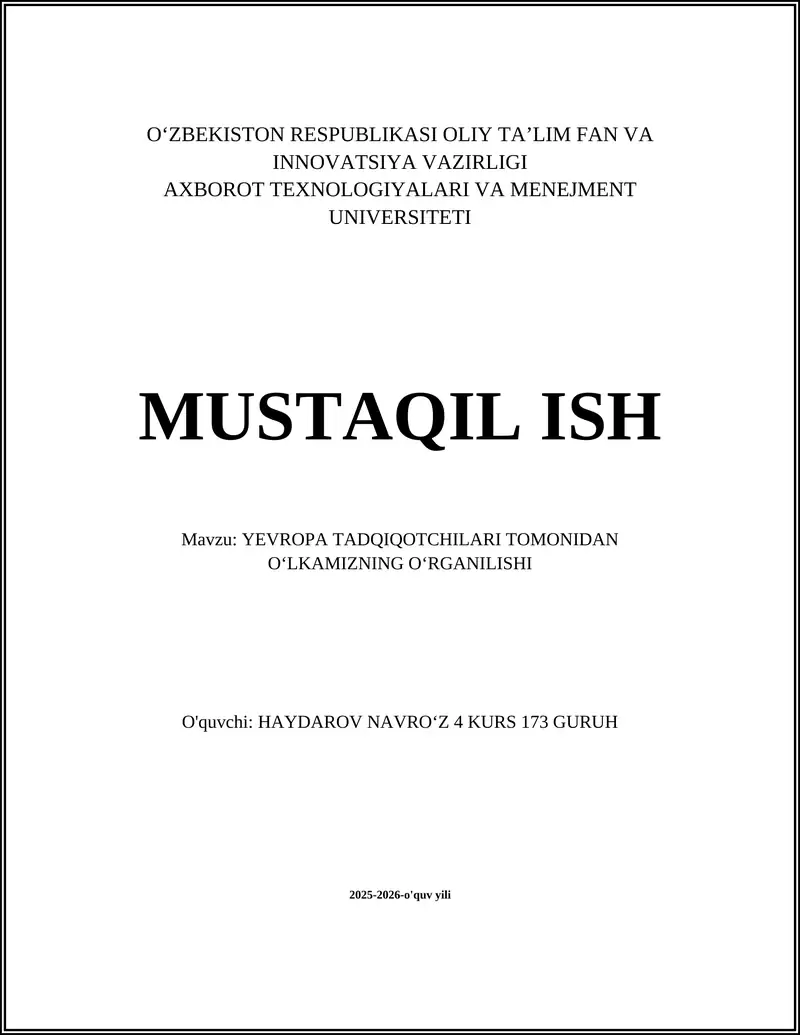 O‘ZBEKISTON RESPUBLIKASI OLIY TA’LIM FAN VA INNOVATSIYA VAZIRLIGI
AXBOROT TEXNOLOGIYALARI VA MENEJMENT UNIVERSITETI

MUSTAQIL ISH

Mavzu: YEVROPA TADQIQOTCHILARI TOMONIDAN O‘LKAMIZNING O‘RGANILISHI

O'quvchi: HAYDAROV NAVRO‘Z 4 KURS 173 GURUH

2025-2026-o'quv yili